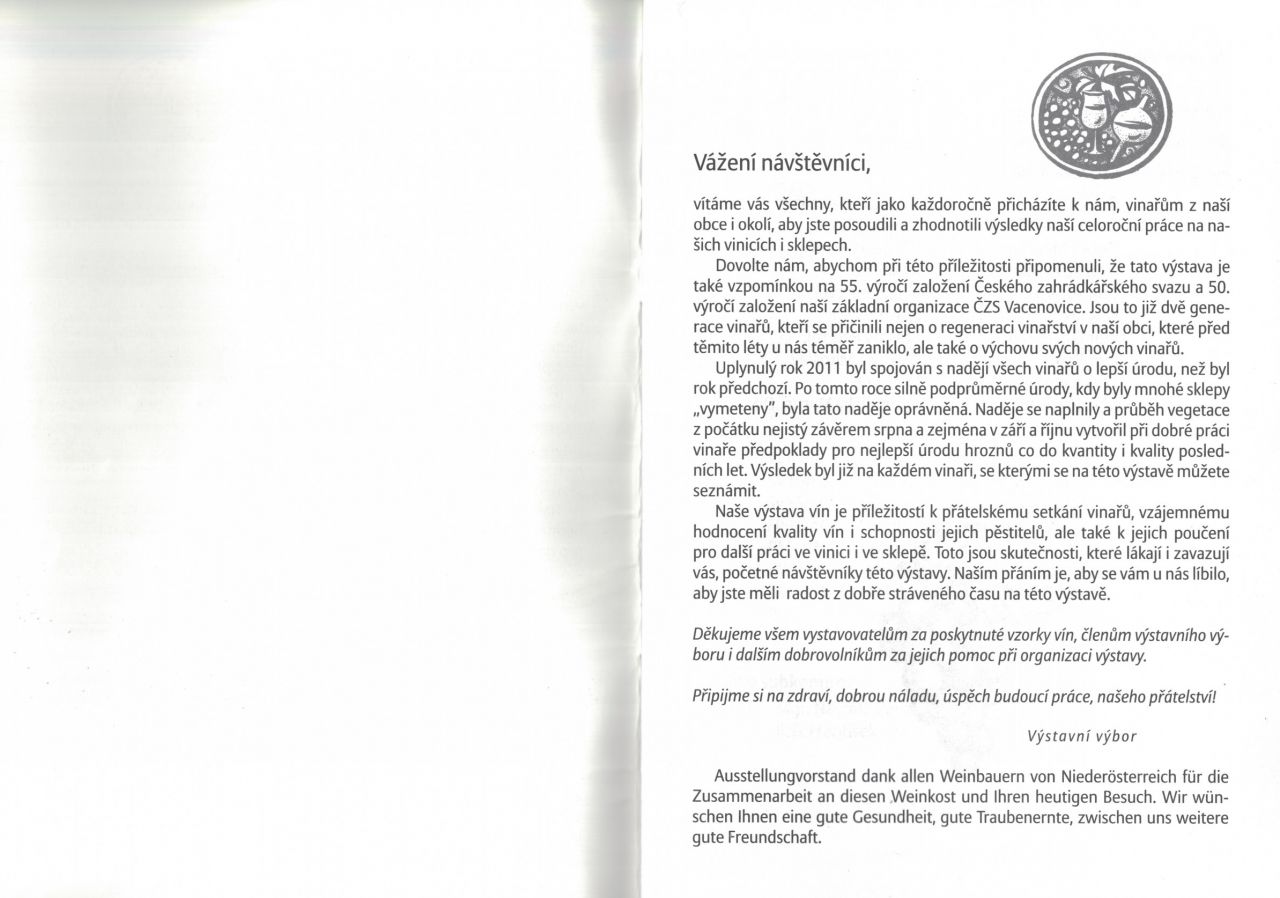 Vážení návštěvníci,

vítáme vás všechny, kteří jako každoročně přicházíte k nám, vinařům z naší obce i okolí, aby jste posoudili a zhodnotili výsledky naší celoroční práce na našich vinicích i sklepech.

Dovolte nám, abychom při této příležitosti připomenuli, že tato výstava je také vzpomínkou na 55. výročí založení Českého zahrádkářského svazu a 50. výročí založení naší základní organizace ČZS Vacenovice. Jsou to již dvě generace vinařů, kteří se přičinili nejen o regeneraci vinařství v naší obci, které před těmito léty u nás téměř zaniklo, ale také o výchovu svých nových vinařů.

Uplynulý rok 2011 byl spojován s nadějí všech vinařů o lepší úrodu, než byl rok předchozí. Po tomto roce silně podprůměrné úrody, kdy byly mnohé sklepy „vymeteny", byla tato naděje oprávněná. Naděje se naplnily a průběh vegetace z počátku nejistý závěrem srpna a zejména v září a říjnu vytvořil při dobré práci vinaře předpoklady pro nejlepší úrodu hroznů co do kvantity i kvality posledních let. Výsledek byl již na každém vinaři, se kterými se na této výstavě můžete seznámit.

Naše výstava vín je příležitostí k přátelskému setkání vinařů, vzájemnému hodnocení kvality vín i schopnosti jejich pěstitelů, ale také k jejich poučení pro další práci ve vinici i ve sklepě. Toto jsou skutečnosti, které lákají i zavazují vás, početné návštěvníky této výstavy. Naším přáním je, aby se vám u nás líbilo, aby jste měli radost z dobře stráveného času na této výstavě.

Děkujeme všem vystavovatelům za poskytnuté vzorky vín, členům výstavního výboru i dalším dobrovolníkům za jejich pomoc při organizaci výstavy.

Připijme si na zdraví, dobrou náladu, úspěch budoucí práce, našeho přátelství!

Výstavní výbor

Ausstellungvorstand dank allen Weinbauern von Niederösterreich für die Zusammenarbeit an diesen Weinkost und Ihren heutigen Besuch. Wir wünschen Ihnen eine gute Gesundheit, gute Traubenernte, zwischen uns weitere gute Freundschaft.